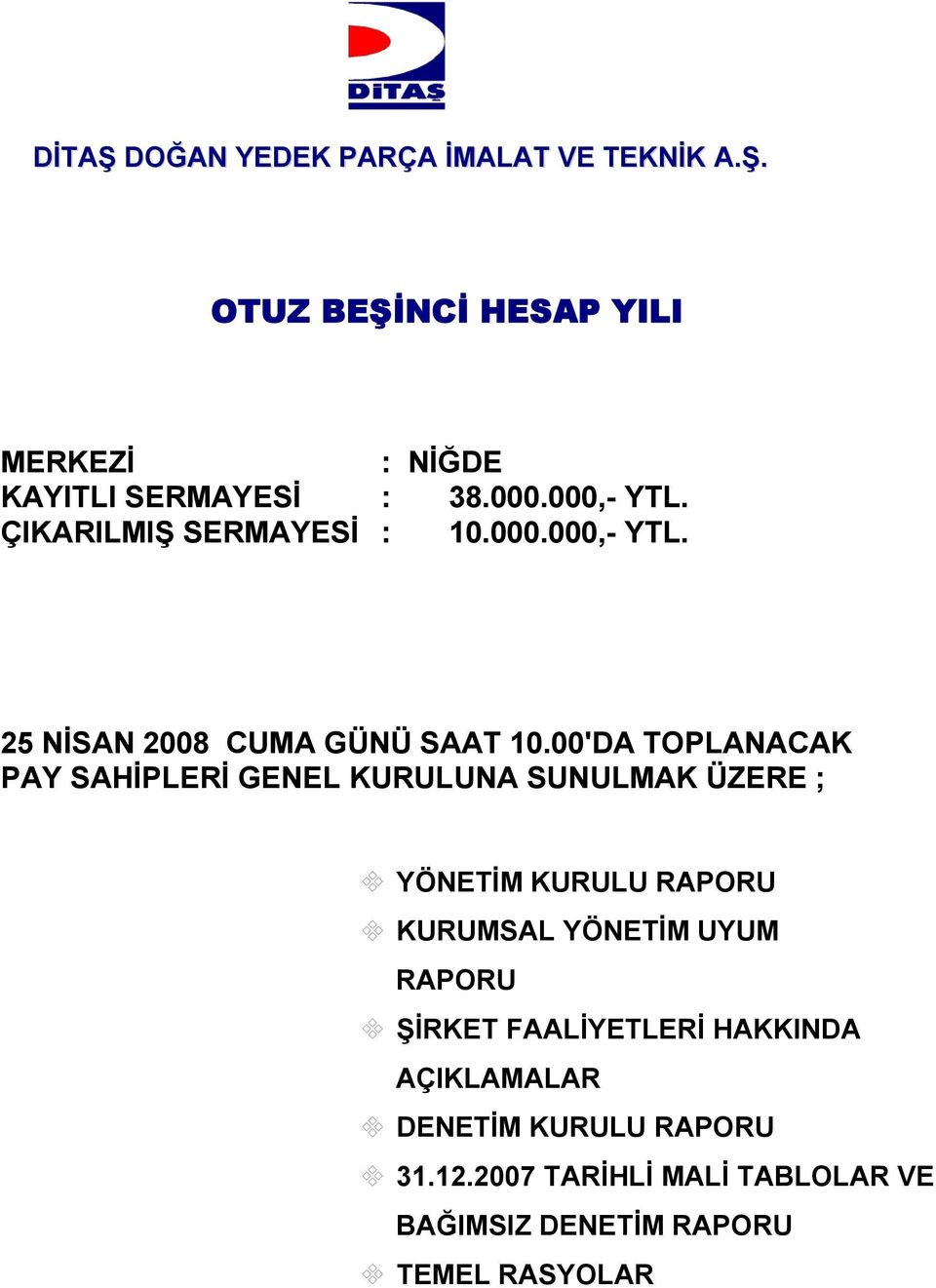 DİTAŞ

DİTAŞ DOĞAN YEDEK PARÇA İMALAT VE TEKNİK A.Ş.

OTUZ BEŞİNCİ HESAP YILI

MERKEZİ : NİĞDE
KAYITLI SERMAYESİ : 38.000.000,- YTL.
ÇIKARILMIŞ SERMAYESİ : 10.000.000,- YTL.

25 NİSAN 2008 CUMA GÜNÜ SAAT 10.00'DA TOPLANACAK PAY SAHİPLERİ GENEL KURULUNA SUNULMAK ÜZERE ;

YÖNETİM KURULU RAPORU
KURUMSAL YÖNETİM UYUM RAPORU
ŞİRKET FAALİYETLERİ HAKKINDA AÇIKLAMALAR
DENETİM KURULU RAPORU
31.12.2007 TARİHLİ MALİ TABLOLAR VE BAĞIMSIZ DENETİM RAPORU
TEMEL RASYOLAR